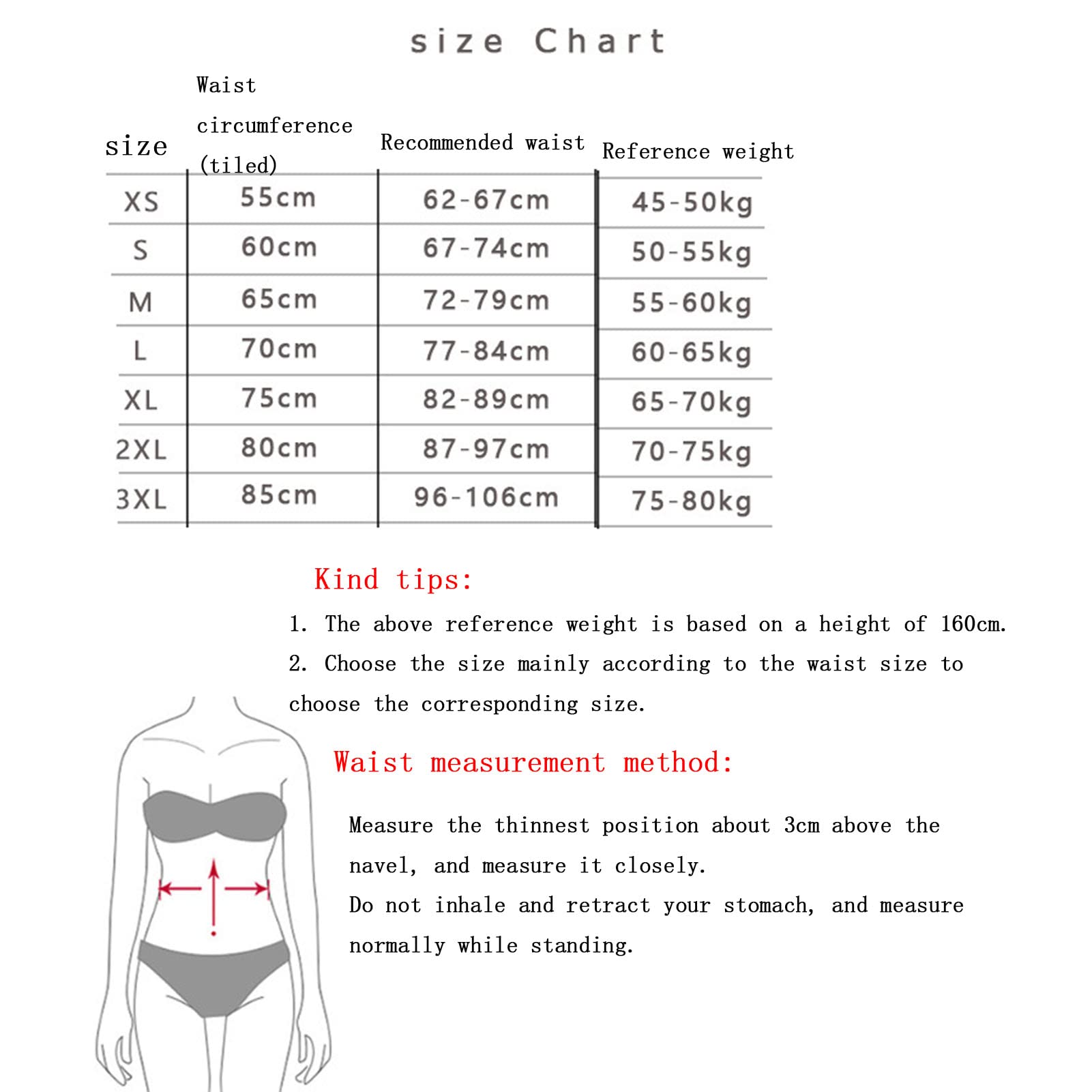 size Chart

| size | Waist circumference (tiled) | Recommended waist | Reference weight |
|---|---|---|---|
| XS | 55cm | 62-67cm | 45-50kg |
| S | 60cm | 67-74cm | 50-55kg |
| M | 65cm | 72-79cm | 55-60kg |
| L | 70cm | 77-84cm | 60-65kg |
| XL | 75cm | 82-89cm | 65-70kg |
| 2XL | 80cm | 87-97cm | 70-75kg |
| 3XL | 85cm | 96-106cm | 75-80kg |

Kind tips:

1. The above reference weight is based on a height of 160cm.

2. Choose the size mainly according to the waist size to choose the corresponding size.

Waist measurement method:

Measure the thinnest position about 3cm above the navel, and measure it closely.

Do not inhale and retract your stomach, and measure normally while standing.